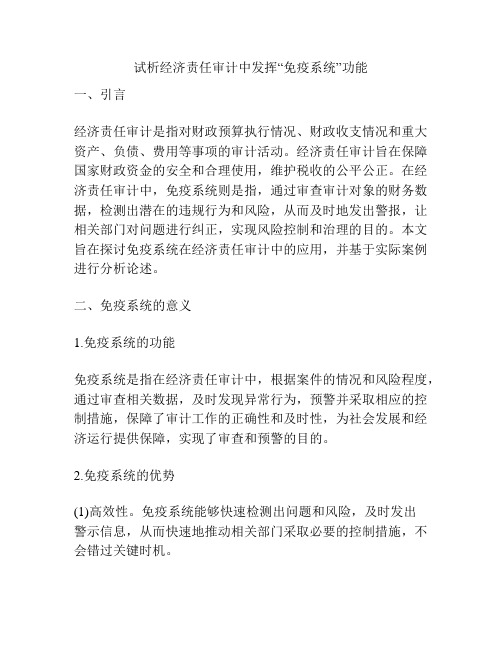 试析经济责任审计中发挥“免疫系统”功能

一、引言

经济责任审计是指对财政预算执行情况、财政收支情况和重大资产、负债、费用等事项的审计活动。经济责任审计旨在保障国家财政资金的安全和合理使用，维护税收的公平公正。在经济责任审计中，免疫系统则是指，通过审查审计对象的财务数据，检测出潜在的违规行为和风险，从而及时地发出警报，让相关部门对问题进行纠正，实现风险控制和治理的目的。本文旨在探讨免疫系统在经济责任审计中的应用，并基于实际案例进行分析论述。

二、免疫系统的意义

1.免疫系统的功能

免疫系统是指在经济责任审计中，根据案件的情况和风险程度，通过审查相关数据，及时发现异常行为，预警并采取相应的控制措施，保障了审计工作的正确性和及时性，为社会发展和经济运行提供保障，实现了审查和预警的目的。

2.免疫系统的优势

(1)高效性。免疫系统能够快速检测出问题和风险，及时发出警示信息，从而快速地推动相关部门采取必要的控制措施，不会错过关键时机。